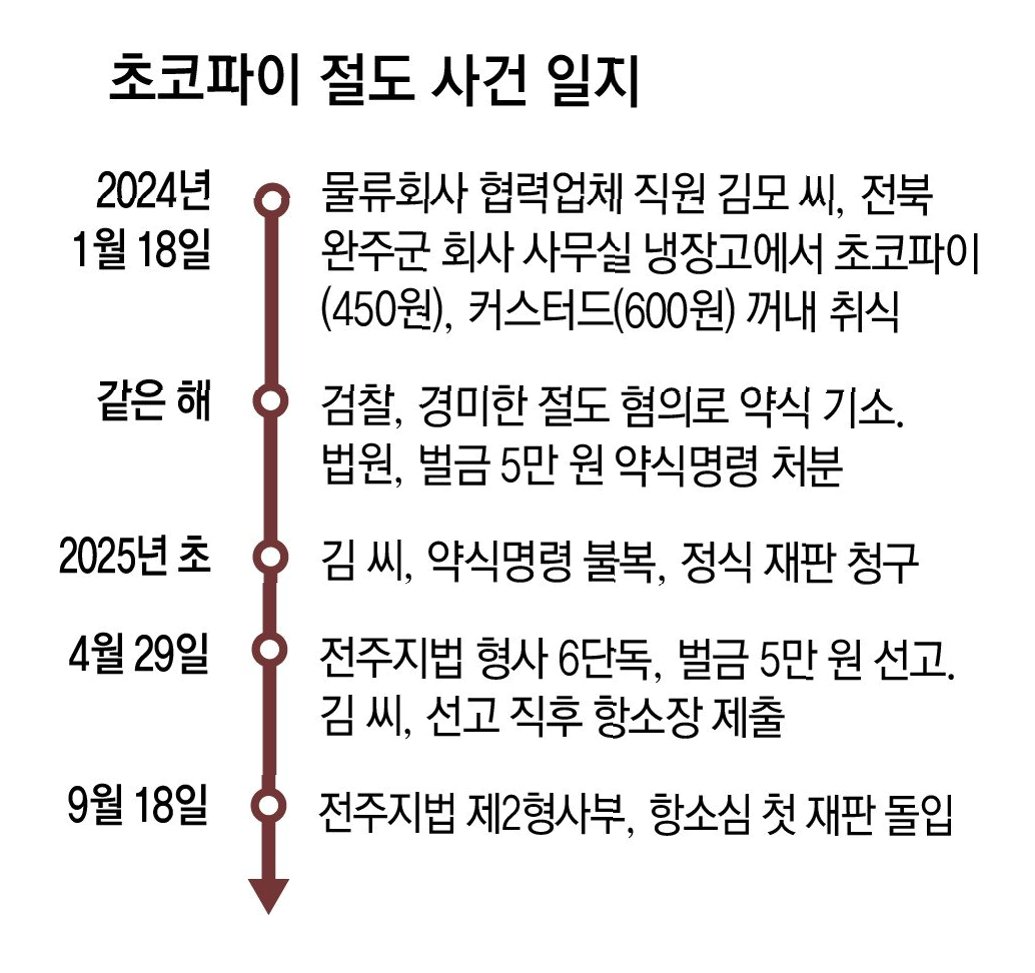 초코파이 절도 사건 일지

2024년 1월 18일
물류회사 협력업체 직원 김모 씨, 전북 완주군 회사 사무실 냉장고에서 초코파이(450원), 커스터드(600원) 꺼내 취식

같은 해
검찰, 경미한 절도 혐의로 약식 기소. 법원, 벌금 5만 원 약식명령 처분

2025년 초
김 씨, 약식명령 불복, 정식 재판 청구

4월 29일
전주지법 형사 6단독, 벌금 5만 원 선고. 김 씨, 선고 직후 항소장 제출

9월 18일
전주지법 제2형사부, 항소심 첫 재판 돌입